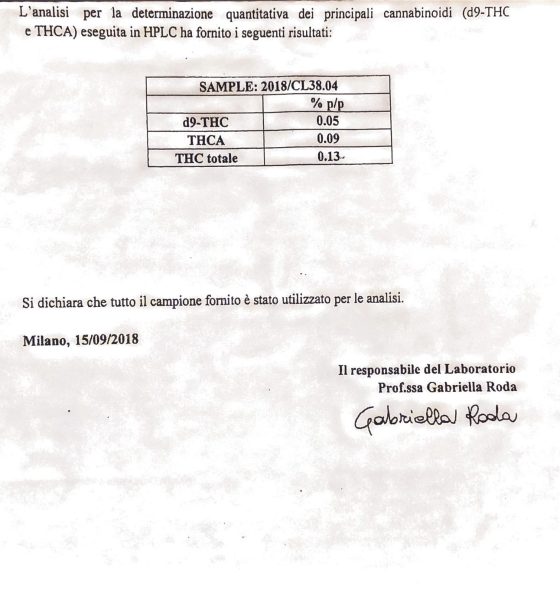 L'analisi per la determinazione quantitativa dei principali cannabinoidi (d9-THC e THCA) eseguita in HPLC ha fornito i seguenti risultati:

| SAMPLE: 2018/CL38.04 | |
|---|---|
| | % p/p |
| d9-THC | 0.05 |
| THCA | 0.09 |
| THC totale | 0.13 |

Si dichiara che tutto il campione fornito è stato utilizzato per le analisi.

Milano, 15/09/2018

Il responsabile del Laboratorio
Prof.ssa Gabriella Roda

Gabriella Roda